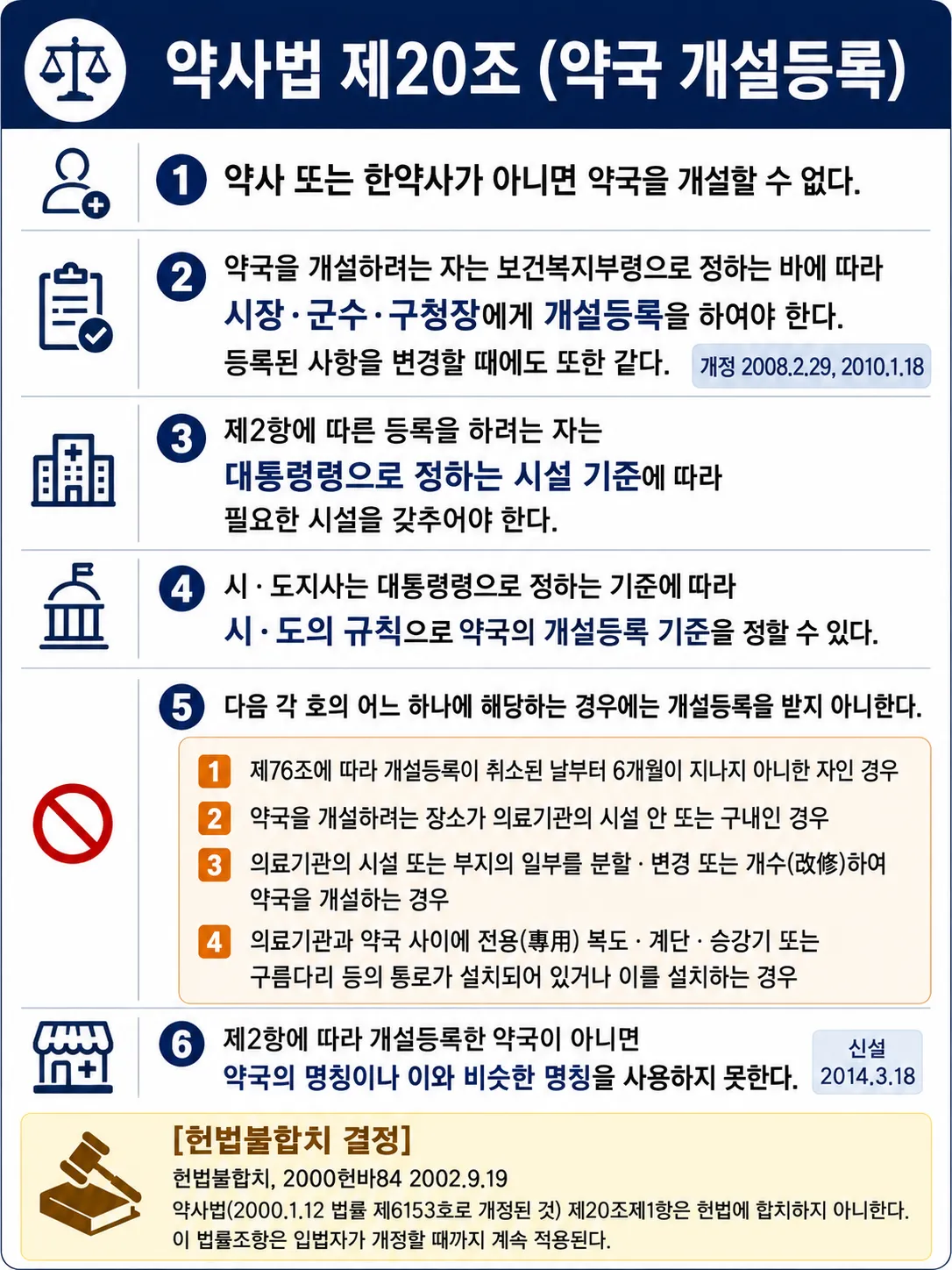 약사법 제20조 (약국 개설등록)

1 약사 또는 한약사가 아니면 약국을 개설할 수 없다.

2 약국을 개설하려는 자는 보건복지부령으로 정하는 바에 따라 시장·군수·구청장에게 개설등록을 하여야 한다. 등록된 사항을 변경할 때에도 또한 같다. 개정 2008.2.29, 2010.1.18

3 제2항에 따른 등록을 하려는 자는 대통령령으로 정하는 시설 기준에 따라 필요한 시설을 갖추어야 한다.

4 시·도지사는 대통령령으로 정하는 기준에 따라 시·도의 규칙으로 약국의 개설등록 기준을 정할 수 있다.

5 다음 각 호의 어느 하나에 해당하는 경우에는 개설등록을 받지 아니한다.

1 제76조에 따라 개설등록이 취소된 날부터 6개월이 지나지 아니한 자인 경우

2 약국을 개설하려는 장소가 의료기관의 시설 안 또는 구내인 경우

3 의료기관의 시설 또는 부지의 일부를 분할·변경 또는 개수(改修)하여 약국을 개설하는 경우

4 의료기관과 약국 사이에 전용(專用) 복도·계단·승강기 또는 구름다리 등의 통로가 설치되어 있거나 이를 설치하는 경우

6 제2항에 따라 개설등록한 약국이 아니면 약국의 명칭이나 이와 비슷한 명칭을 사용하지 못한다. 신설 2014.3.18

[헌법불합치 결정]
헌법불합치, 2000헌바84 2002.9.19
약사법(2000.1.12 법률 제6153호로 개정된 것) 제20조제1항은 헌법에 합치하지 아니한다. 이 법률조항은 입법자가 개정할 때까지 계속 적용된다.